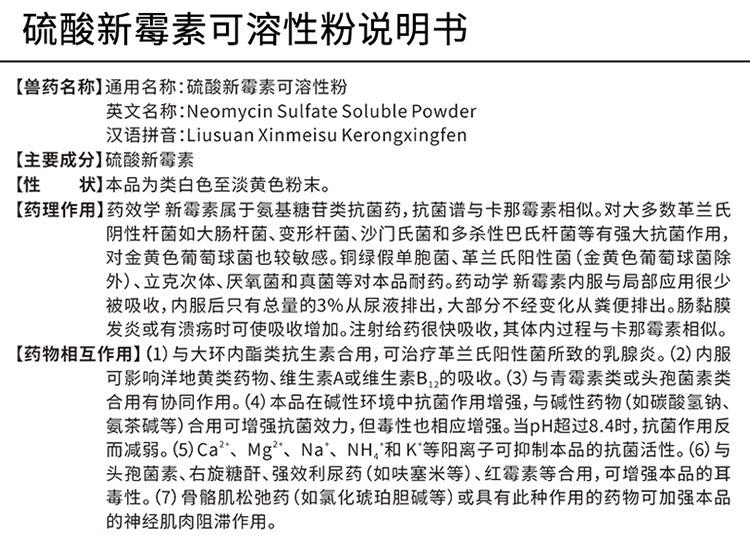 硫酸新霉素可溶性粉说明书

【兽药名称】通用名称：硫酸新霉素可溶性粉
英文名称：Neomycin Sulfate Soluble Powder
汉语拼音：Liusuan Xinmeisu Kerongxingfen

【主要成分】硫酸新霉素

【性　　状】本品为类白色至淡黄色粉末。

【药理作用】药效学 新霉素属于氨基糖苷类抗菌药，抗菌谱与卡那霉素相似。对大多数革兰氏阴性杆菌如大肠杆菌、变形杆菌、沙门氏菌和多杀性巴氏杆菌等有强大抗菌作用，对金黄色葡萄球菌也较敏感。铜绿假单胞菌、革兰氏阳性菌（金黄色葡萄球菌除外）、立克次体、厌氧菌和真菌等对本品耐药。药动学 新霉素内服与局部应用很少被吸收，内服后只有总量的3%从尿液排出，大部分不经变化从粪便排出。肠黏膜发炎或有溃疡时可使吸收增加。注射给药很快吸收，其体内过程与卡那霉素相似。

【药物相互作用】(1) 与大环内酯类抗生素合用，可治疗革兰氏阳性菌所致的乳腺炎。(2) 内服可影响洋地黄类药物、维生素A或维生素$B_{12}$的吸收。(3) 与青霉素类或头孢菌素类合用有协同作用。(4) 本品在碱性环境中抗菌作用增强，与碱性药物（如碳酸氢钠、氨茶碱等）合用可增强抗菌效力，但毒性也相应增强。当pH超过8.4时，抗菌作用反而减弱。(5) $Ca^{2+}$、$Mg^{2+}$、$Na^{+}$、$NH_4^{+}$和$K^{+}$等阳离子可抑制本品的抗菌活性。(6) 与头孢菌素、右旋糖酐、强效利尿药（如呋塞米等）、红霉素等合用，可增强本品的耳毒性。(7) 骨骼肌松弛药（如氯化琥珀胆碱等）或具有此种作用的药物可加强本品的神经肌肉阻滞作用。